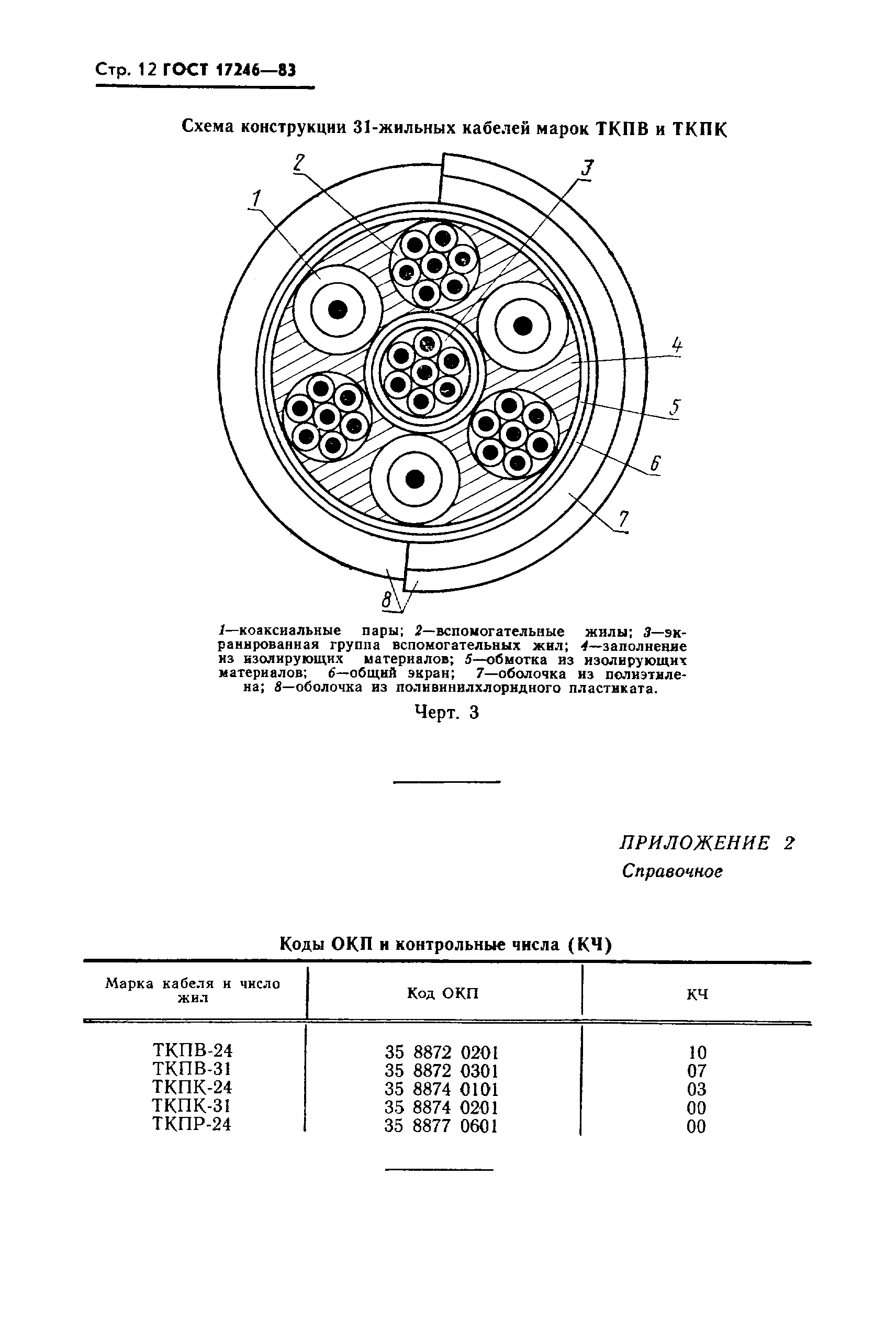 Стр. 12 ГОСТ 17246—83

Схема конструкции 31-жильных кабелей марок ТКПВ и ТКПК

2
3
1
4
5
6
7
8

1—коаксиальные пары; 2—вспомогательные жилы; 3—экранированная группа вспомогательных жил; 4—заполнение из изолирующих материалов; 5—обмотка из изолирующих материалов; 6—общий экран; 7—оболочка из полиэтилена; 8—оболочка из поливинилхлоридного пластиката.

Черт. 3

ПРИЛОЖЕНИЕ 2
Справочное

Коды ОКП и контрольные числа (КЧ)

| Марка кабеля и число жил | Код ОКП | КЧ |
|---|---|---|
| ТКПВ-24 | 35 8872 0201 | 10 |
| ТКПВ-31 | 35 8872 0301 | 07 |
| ТКПК-24 | 35 8874 0101 | 03 |
| ТКПК-31 | 35 8874 0201 | 00 |
| ТКПР-24 | 35 8877 0601 | 00 |